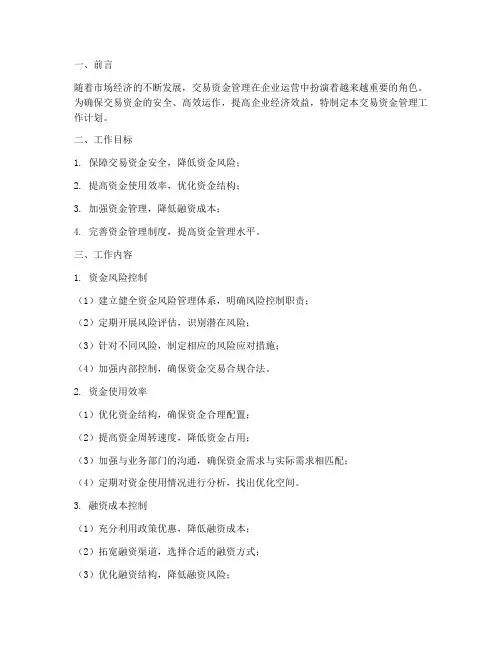 一、前言

随着市场经济的不断发展，交易资金管理在企业运营中扮演着越来越重要的角色。为确保交易资金的安全、高效运作，提高企业经济效益，特制定本交易资金管理工作计划。

二、工作目标

1. 保障交易资金安全，降低资金风险；

2. 提高资金使用效率，优化资金结构；

3. 加强资金管理，降低融资成本；

4. 完善资金管理制度，提高资金管理水平。

三、工作内容

1. 资金风险控制

（1）建立健全资金风险管理体系，明确风险控制职责；

（2）定期开展风险评估，识别潜在风险；

（3）针对不同风险，制定相应的风险应对措施；

（4）加强内部控制，确保资金交易合规合法。

2. 资金使用效率

（1）优化资金结构，确保资金合理配置；

（2）提高资金周转速度，降低资金占用；

（3）加强与业务部门的沟通，确保资金需求与实际需求相匹配；

（4）定期对资金使用情况进行分析，找出优化空间。

3. 融资成本控制

（1）充分利用政策优惠，降低融资成本；

（2）拓宽融资渠道，选择合适的融资方式；

（3）优化融资结构，降低融资风险；